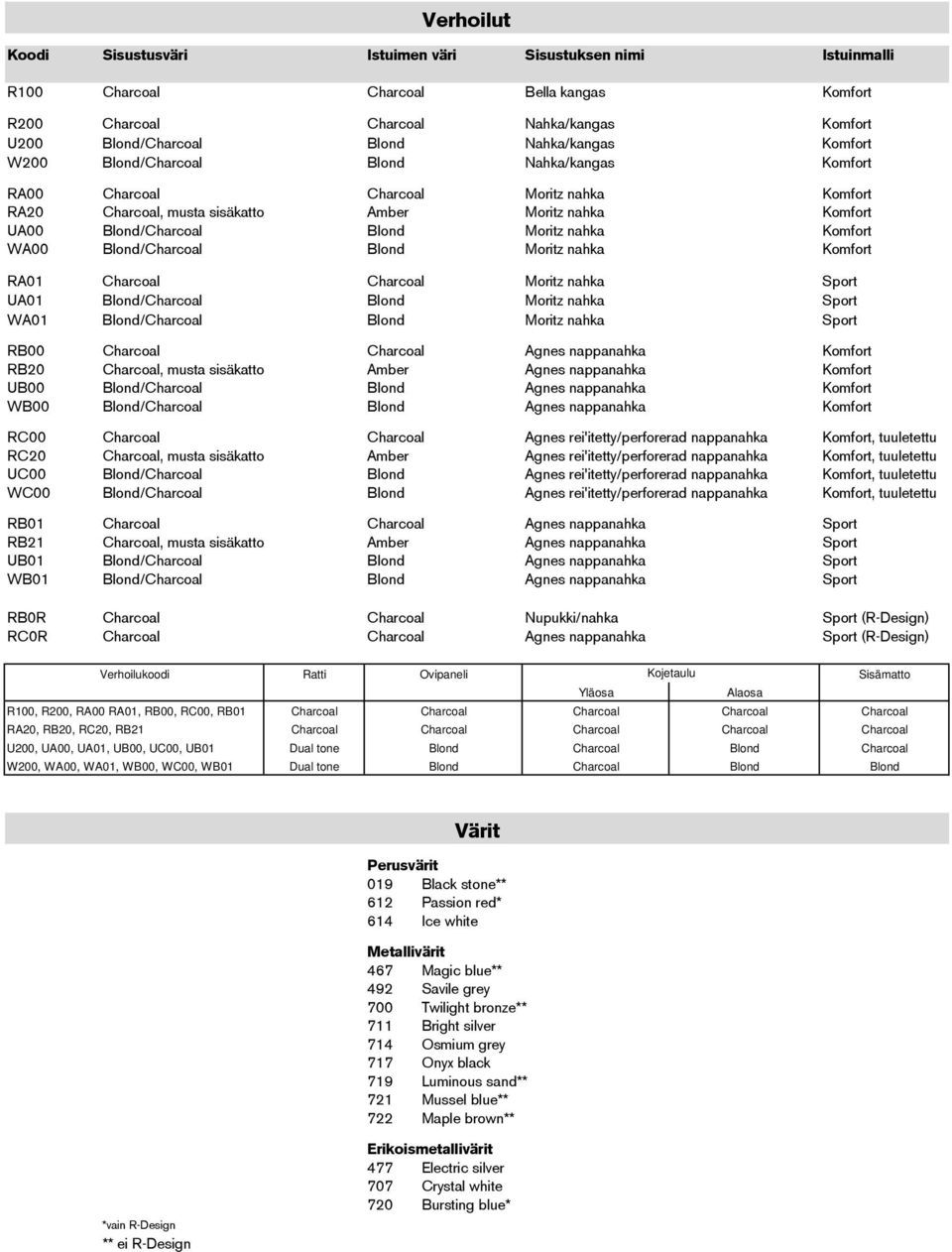 Verhoilut

| Koodi | Sisustusväri | Istuimen väri | Sisustuksen nimi | Istuinmalli |
|---|---|---|---|---|
| R100 | Charcoal | Charcoal | Bella kangas | Komfort |
| R200 | Charcoal | Charcoal | Nahka/kangas | Komfort |
| U200 | Blond/Charcoal | Blond | Nahka/kangas | Komfort |
| W200 | Blond/Charcoal | Blond | Nahka/kangas | Komfort |
| RA00 | Charcoal | Charcoal | Moritz nahka | Komfort |
| RA20 | Charcoal, musta sisäkatto | Amber | Moritz nahka | Komfort |
| UA00 | Blond/Charcoal | Blond | Moritz nahka | Komfort |
| WA00 | Blond/Charcoal | Blond | Moritz nahka | Komfort |
| RA01 | Charcoal | Charcoal | Moritz nahka | Sport |
| UA01 | Blond/Charcoal | Blond | Moritz nahka | Sport |
| WA01 | Blond/Charcoal | Blond | Moritz nahka | Sport |
| RB00 | Charcoal | Charcoal | Agnes nappanahka | Komfort |
| RB20 | Charcoal, musta sisäkatto | Amber | Agnes nappanahka | Komfort |
| UB00 | Blond/Charcoal | Blond | Agnes nappanahka | Komfort |
| WB00 | Blond/Charcoal | Blond | Agnes nappanahka | Komfort |
| RC00 | Charcoal | Charcoal | Agnes rei'itetty/perforerad nappanahka | Komfort, tuuletettu |
| RC20 | Charcoal, musta sisäkatto | Amber | Agnes rei'itetty/perforerad nappanahka | Komfort, tuuletettu |
| UC00 | Blond/Charcoal | Blond | Agnes rei'itetty/perforerad nappanahka | Komfort, tuuletettu |
| WC00 | Blond/Charcoal | Blond | Agnes rei'itetty/perforerad nappanahka | Komfort, tuuletettu |
| RB01 | Charcoal | Charcoal | Agnes nappanahka | Sport |
| RB21 | Charcoal, musta sisäkatto | Amber | Agnes nappanahka | Sport |
| UB01 | Blond/Charcoal | Blond | Agnes nappanahka | Sport |
| WB01 | Blond/Charcoal | Blond | Agnes nappanahka | Sport |
| RB0R | Charcoal | Charcoal | Nupukki/nahka | Sport (R-Design) |
| RC0R | Charcoal | Charcoal | Agnes nappanahka | Sport (R-Design) |

| Verhoilukoodi | Ratti | Ovipaneli | Kojetaulu Yläosa | Kojetaulu Alaosa | Sisämatto |
|---|---|---|---|---|---|
| R100, R200, RA00 RA01, RB00, RC00, RB01 | Charcoal | Charcoal | Charcoal | Charcoal | Charcoal |
| RA20, RB20, RC20, RB21 | Charcoal | Charcoal | Charcoal | Charcoal | Charcoal |
| U200, UA00, UA01, UB00, UC00, UB01 | Dual tone | Blond | Charcoal | Blond | Charcoal |
| W200, WA00, WA01, WB00, WC00, WB01 | Dual tone | Blond | Charcoal | Blond | Blond |

Värit

Perusvärit
019 Black stone**
612 Passion red*
614 Ice white

Metallivärit
467 Magic blue**
492 Savile grey
700 Twilight bronze**
711 Bright silver
714 Osmium grey
717 Onyx black
719 Luminous sand**
721 Mussel blue**
722 Maple brown**

Erikoismetallivärit
477 Electric silver
707 Crystal white
720 Bursting blue*

*vain R-Design
** ei R-Design